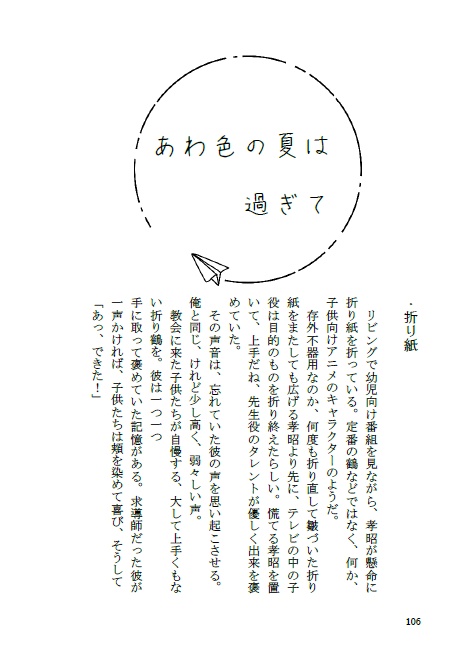 あわ色の夏は

過ぎて

・折り紙

リビングで幼児向け番組を見ながら、孝昭が懸命に折り紙を折っている。定番の鶴などではなく、何か、子供向けアニメのキャラクターのようだ。

存外不器用なのか、何度も折り直して皺づいた折り紙をまたしても広げる孝昭より先に、テレビの中の子役は目的のものを折り終えたらしい。慌てる孝昭を置いて、上手だね、先生役のタレントが優しく出来を褒めていた。

その声音は、忘れていた彼の声を思い起こさせる。俺と同じ、けれど少し高く、弱々しい声。

教会に来た子供たちが自慢する、大して上手くもない折り鶴を。彼は一つ一つ手に取って褒めていた記憶がある。求導師だった彼が一声かければ、子供たちは頬を染めて喜び、そうして

「あっ、できた！」

106